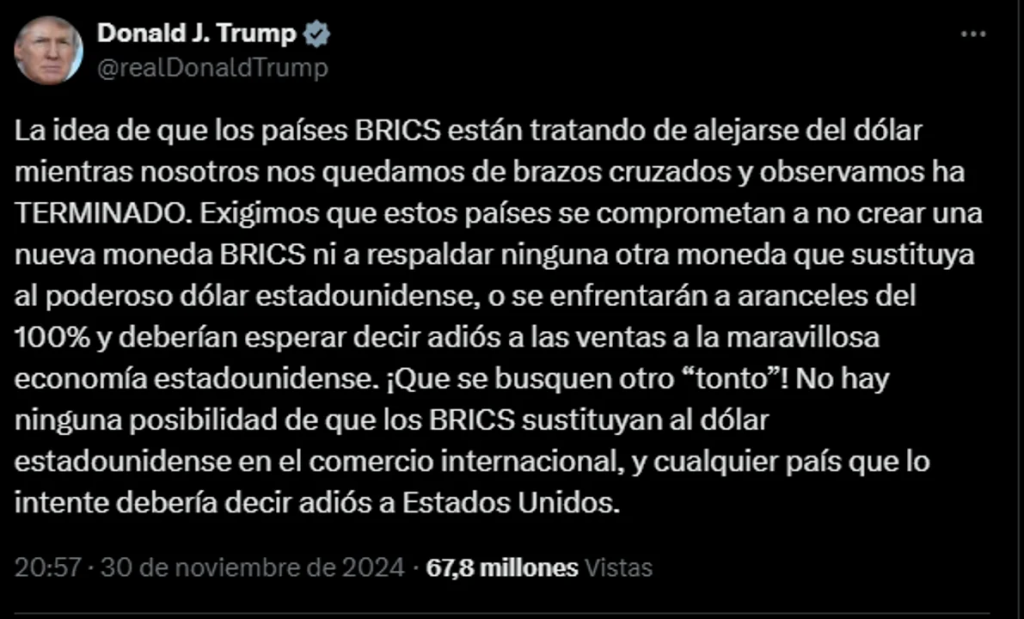 Donald J. Trump
@realDonaldTrump

La idea de que los países BRICS están tratando de alejarse del dólar mientras nosotros nos quedamos de brazos cruzados y observamos ha TERMINADO. Exigimos que estos países se comprometan a no crear una nueva moneda BRICS ni a respaldar ninguna otra moneda que sustituya al poderoso dólar estadounidense, o se enfrentarán a aranceles del 100% y deberían esperar decir adiós a las ventas a la maravillosa economía estadounidense. ¡Que se busquen otro “tonto”! No hay ninguna posibilidad de que los BRICS sustituyan al dólar estadounidense en el comercio internacional, y cualquier país que lo intente debería decir adiós a Estados Unidos.

20:57 · 30 de noviembre de 2024 · 67,8 millones Vistas